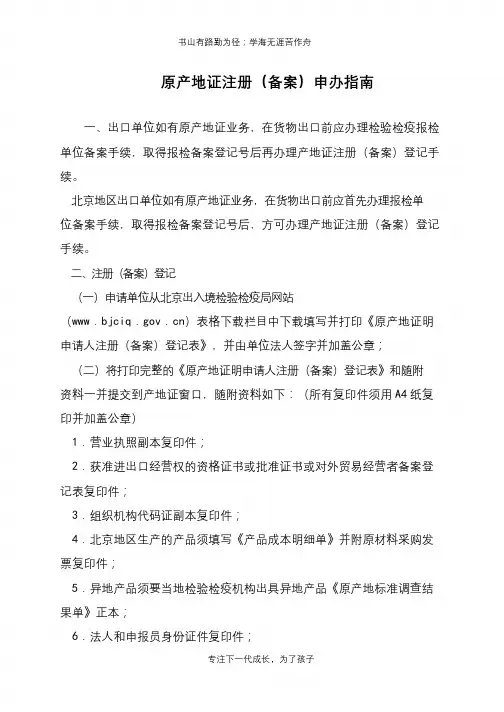 书山有路勤为径；学海无涯苦作舟

原产地证注册（备案）申办指南

一、出口单位如有原产地证业务，在货物出口前应办理检验检疫报检单位备案手续，取得报检备案登记号后再办理产地证注册（备案）登记手续。

北京地区出口单位如有原产地证业务，在货物出口前应首先办理报检单位备案手续，取得报检备案登记号后，方可办理产地证注册（备案）登记手续。

二、注册（备案）登记

（一）申请单位从北京出入境检验检疫局网站（www．bjciq．gov．cn）表格下载栏目中下载填写并打印《原产地证明申请人注册（备案）登记表》，并由单位法人签字并加盖公章；

（二）将打印完整的《原产地证明申请人注册（备案）登记表》和随附资料一并提交到产地证窗口，随附资料如下：（所有复印件须用A4纸复印并加盖公章）

1．营业执照副本复印件；

2．获准进出口经营权的资格证书或批准证书或对外贸易经营者备案登记表复印件；

3．组织机构代码证副本复印件；

4．北京地区生产的产品须填写《产品成本明细单》并附原材料采购发票复印件；

5．异地产品须要当地检验检疫机构出具异地产品《原产地标准调查结果单》正本；

6．法人和申报员身份证件复印件；

专注下一代成长，为了孩子